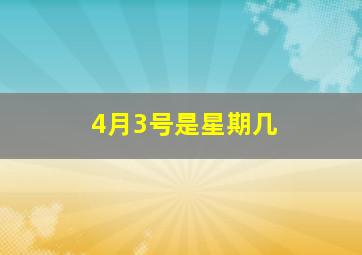 4月3号是星期几